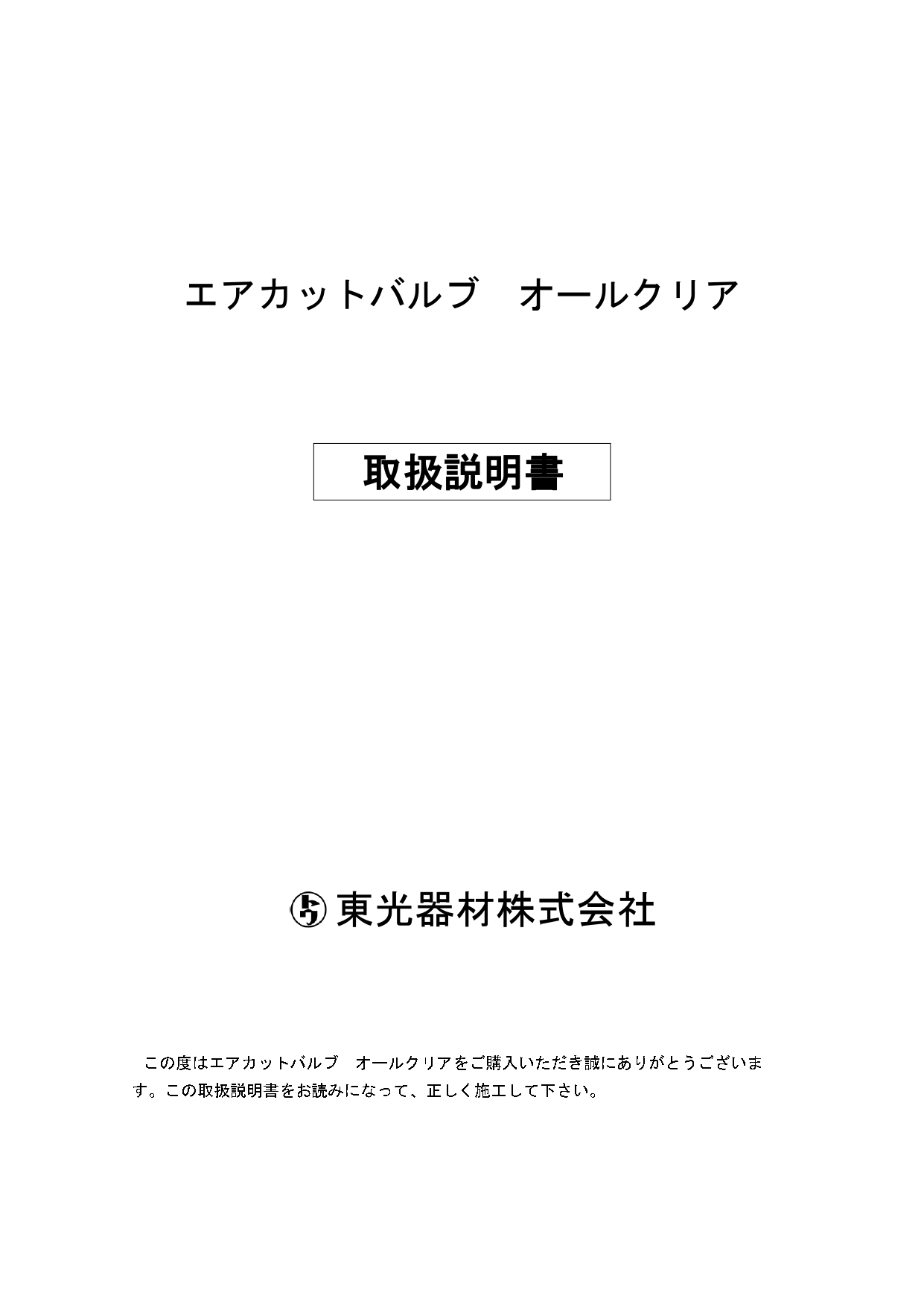 エアカットバルブ　オールクリア

取扱説明書

東光器材株式会社

この度はエアカットバルブ　オールクリアをご購入いただき誠にありがとうございます。この取扱説明書をお読みになって、正しく施工して下さい。